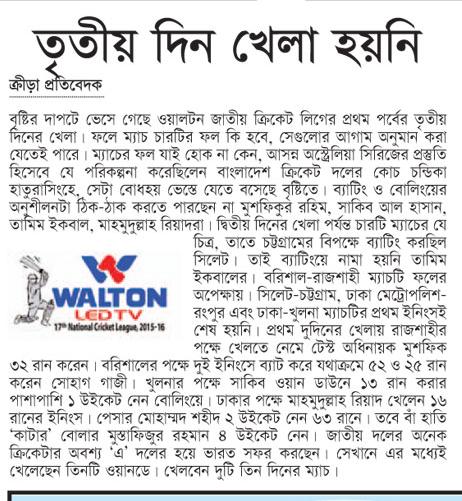 তৃতীয় দিন খেলা হয়নি

ক্রীড়া প্রতিবেদক

বৃষ্টির দাপটে ভেসে গেছে ওয়ালটন জাতীয় ক্রিকেট লিগের প্রথম পর্বের তৃতীয় দিনের খেলা। ফলে ম্যাচ চারটির ফল কি হবে, সেগুলোর আগাম অনুমান করা যেতেই পারে। ম্যাচের ফল যাই হোক না কেন, আসন্ন অস্ট্রেলিয়া সিরিজের প্রস্তুতি হিসেবে যে পরিকল্পনা করেছিলেন বাংলাদেশ ক্রিকেট দলের কোচ চন্ডিকা হাতুরাসিংহে, সেটা বোধহয় ভেস্তে যেতে বসেছে বৃষ্টিতে। ব্যাটিং ও বোলিংয়ের অনুশীলনটা ঠিক-ঠাক করতে পারছেন না মুশফিকুর রহিম, সাকিব আল হাসান, তামিম ইকবাল, মাহমুদুল্লাহ রিয়াদরা। দ্বিতীয় দিনের খেলা পর্যন্ত চারটি ম্যাচের যে চিত্র, তাতে চট্টগ্রামের বিপক্ষে ব্যাটিং করছিল সিলেট। তাই ব্যাটিংয়ে নামা হয়নি তামিম ইকবালের। বরিশাল-রাজশাহী ম্যাচটি ফলের অপেক্ষায়। সিলেট-চট্টগ্রাম, ঢাকা মেট্রোপলিশ-রংপুর এবং ঢাকা-খুলনা ম্যাচটির প্রথম ইনিংসই শেষ হয়নি। প্রথম দুদিনের খেলায় রাজশাহীর পক্ষে খেলতে নেমে টেস্ট অধিনায়ক মুশফিক ৩২ রান করেন। বরিশালের পক্ষে দুই ইনিংসে ব্যাট করে যথাক্রমে ৫২ ও ২৫ রান করেন সোহাগ গাজী। খুলনার পক্ষে সাকিব ওয়ান ডাউনে ১৩ রান করার পাশাপাশি ১ উইকেট নেন বোলিংয়ে। ঢাকার পক্ষে মাহমুদুল্লাহ রিয়াদ খেলেন ১৬ রানের ইনিংস। পেসার মোহাম্মদ শহীদ ২ উইকেট নেন ৬৩ রানে। তবে বাঁ হাতি 'কাটার' বোলার মুস্তাফিজুর রহমান ৪ উইকেট নেন। জাতীয় দলের অনেক ক্রিকেটার অবশ্য 'এ' দলের হয়ে ভারত সফর করছেন। সেখানে এর মধ্যেই খেলেছেন তিনটি ওয়ানডে। খেলবেন দুটি তিন দিনের ম্যাচ।

WALTON
LED TV
17th National Cricket League, 2015-16